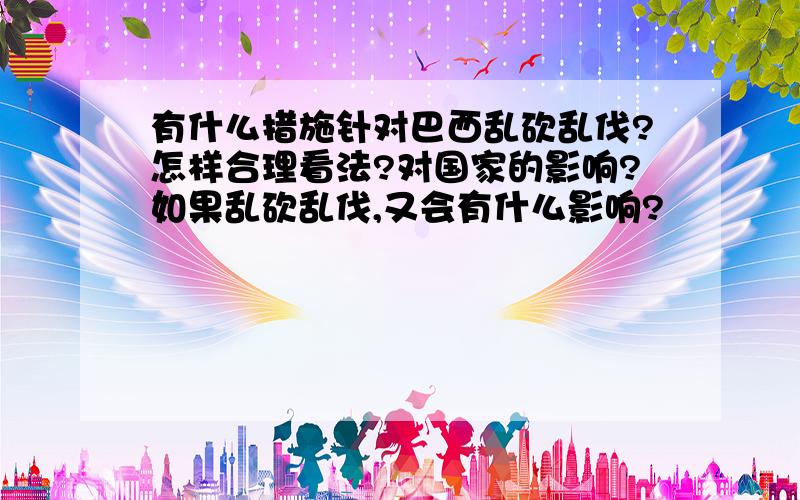 有什么措施针对巴西乱砍乱伐?怎样合理看法?对国家的影响?如果乱砍乱伐,又会有什么影响?